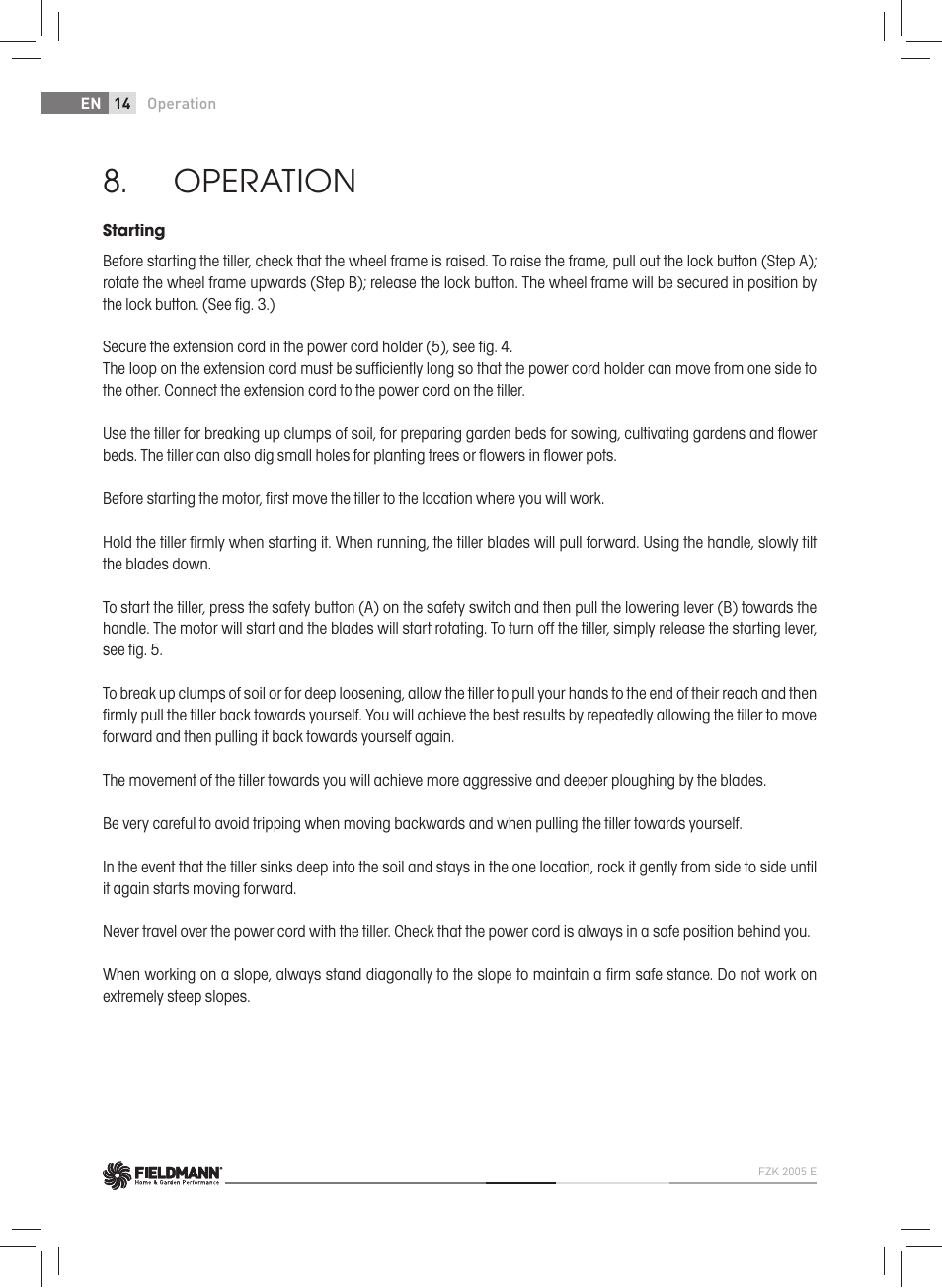 EN 14 Operation

8. OPERATION

Starting

Before starting the tiller, check that the wheel frame is raised. To raise the frame, pull out the lock button (Step A); rotate the wheel frame upwards (Step B); release the lock button. The wheel frame will be secured in position by the lock button. (See fig. 3.)

Secure the extension cord in the power cord holder (5), see fig. 4.
The loop on the extension cord must be sufficiently long so that the power cord holder can move from one side to the other. Connect the extension cord to the power cord on the tiller.

Use the tiller for breaking up clumps of soil, for preparing garden beds for sowing, cultivating gardens and flower beds. The tiller can also dig small holes for planting trees or flowers in flower pots.

Before starting the motor, first move the tiller to the location where you will work.

Hold the tiller firmly when starting it. When running, the tiller blades will pull forward. Using the handle, slowly tilt the blades down.

To start the tiller, press the safety button (A) on the safety switch and then pull the lowering lever (B) towards the handle. The motor will start and the blades will start rotating. To turn off the tiller, simply release the starting lever, see fig. 5.

To break up clumps of soil or for deep loosening, allow the tiller to pull your hands to the end of their reach and then firmly pull the tiller back towards yourself. You will achieve the best results by repeatedly allowing the tiller to move forward and then pulling it back towards yourself again.

The movement of the tiller towards you will achieve more aggressive and deeper ploughing by the blades.

Be very careful to avoid tripping when moving backwards and when pulling the tiller towards yourself.

In the event that the tiller sinks deep into the soil and stays in the one location, rock it gently from side to side until it again starts moving forward.

Never travel over the power cord with the tiller. Check that the power cord is always in a safe position behind you.

When working on a slope, always stand diagonally to the slope to maintain a firm safe stance. Do not work on extremely steep slopes.

FIELDMANN Home & Garden Performance

FZK 2005 E